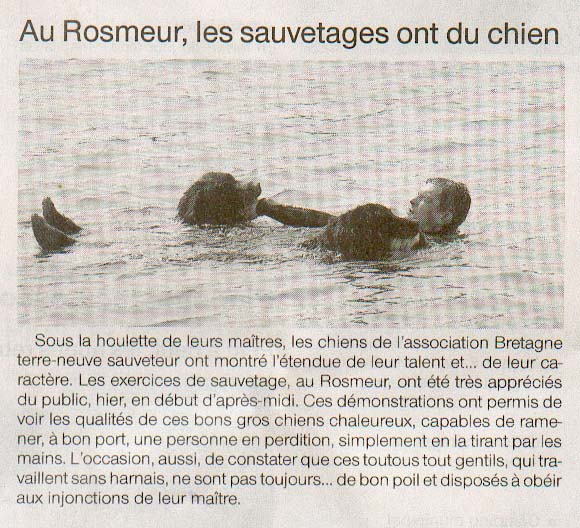 Au Rosmeur, les sauvetages ont du chien

Sous la houlette de leurs maîtres, les chiens de l'association Bretagne terre-neuve sauveteur ont montré l'étendue de leur talent et... de leur caractère. Les exercices de sauvetage, au Rosmeur, ont été très appréciés du public, hier, en début d'après-midi. Ces démonstrations ont permis de voir les qualités de ces bons gros chiens chaleureux, capables de ramener, à bon port, une personne en perdition, simplement en la tirant par les mains. L'occasion, aussi, de constater que ces toutous tout gentils, qui travaillent sans harnais, ne sont pas toujours... de bon poil et disposés à obéir aux injonctions de leur maître.